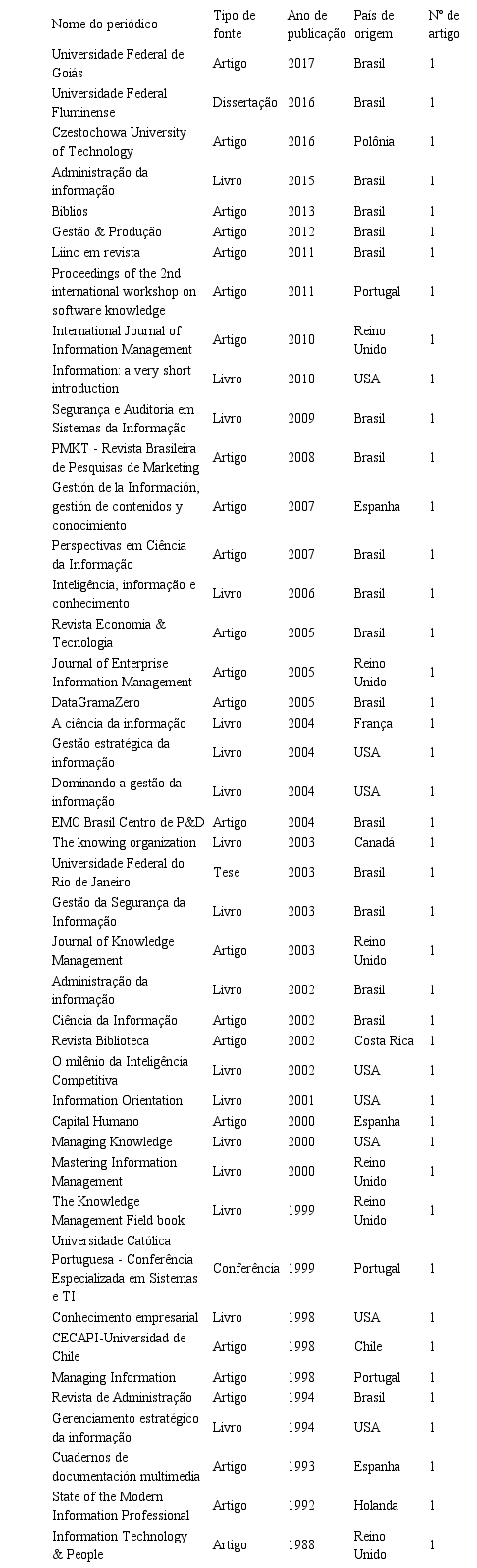 | Nome do periódico | Tipo de fonte | Ano de publicação | País de origem | Nº de artigo |
|---|---|---|---|---|
| Universidade Federal de Goiás | Artigo | 2017 | Brasil | 1 |
| Universidade Federal Fluminense | Dissertação | 2016 | Brasil | 1 |
| Czestochowa University of Technology | Artigo | 2016 | Polônia | 1 |
| Administração da informação | Livro | 2015 | Brasil | 1 |
| Biblios | Artigo | 2013 | Brasil | 1 |
| Gestão & Produção | Artigo | 2012 | Brasil | 1 |
| Liinc em revista | Artigo | 2011 | Brasil | 1 |
| Proceedings of the 2nd international workshop on software knowledge | Artigo | 2011 | Portugal | 1 |
| International Journal of Information Management | Artigo | 2010 | Reino Unido | 1 |
| Information: a very short introduction | Livro | 2010 | USA | 1 |
| Segurança e Auditoria em Sistemas da Informação | Livro | 2009 | Brasil | 1 |
| PMKT - Revista Brasileira de Pesquisas de Marketing | Artigo | 2008 | Brasil | 1 |
| Gestión de la Información, gestión de contenidos y conocimiento | Artigo | 2007 | Espanha | 1 |
| Perspectivas em Ciência da Informação | Artigo | 2007 | Brasil | 1 |
| Inteligência, informação e conhecimento | Livro | 2006 | Brasil | 1 |
| Revista Economia & Tecnologia | Artigo | 2005 | Brasil | 1 |
| Journal of Enterprise Information Management | Artigo | 2005 | Reino Unido | 1 |
| DataGramaZero | Artigo | 2005 | Brasil | 1 |
| A ciência da informação | Livro | 2004 | França | 1 |
| Gestão estratégica da informação | Livro | 2004 | USA | 1 |
| Dominando a gestão da informação | Livro | 2004 | USA | 1 |
| EMC Brasil Centro de P&D | Artigo | 2004 | Brasil | 1 |
| The knowing organization | Livro | 2003 | Canadá | 1 |
| Universidade Federal do Rio de Janeiro | Tese | 2003 | Brasil | 1 |
| Gestão da Segurança da Informação | Livro | 2003 | Brasil | 1 |
| Journal of Knowledge Management | Artigo | 2003 | Reino Unido | 1 |
| Administração da informação | Livro | 2002 | Brasil | 1 |
| Ciência da Informação | Artigo | 2002 | Brasil | 1 |
| Revista Biblioteca | Artigo | 2002 | Costa Rica | 1 |
| O milênio da Inteligência Competitiva | Livro | 2002 | USA | 1 |
| Information Orientation | Livro | 2001 | USA | 1 |
| Capital Humano | Artigo | 2000 | Espanha | 1 |
| Managing Knowledge | Livro | 2000 | USA | 1 |
| Mastering Information Management | Livro | 2000 | Reino Unido | 1 |
| The Knowledge Management Field book | Livro | 1999 | Reino Unido | 1 |
| Universidade Católica Portuguesa - Conferência Especializada em Sistemas e TI | Conferência | 1999 | Portugal | 1 |
| Conhecimento empresarial | Livro | 1998 | USA | 1 |
| CECAPI-Universidad de Chile | Artigo | 1998 | Chile | 1 |
| Managing Information | Artigo | 1998 | Portugal | 1 |
| Revista de Administração | Artigo | 1994 | Brasil | 1 |
| Gerenciamento estratégico da informação | Livro | 1994 | USA | 1 |
| Cuadernos de documentación multimedia | Artigo | 1993 | Espanha | 1 |
| State of the Modern Information Professional | Artigo | 1992 | Holanda | 1 |
| Information Technology & People | Artigo | 1988 | Reino Unido | 1 |